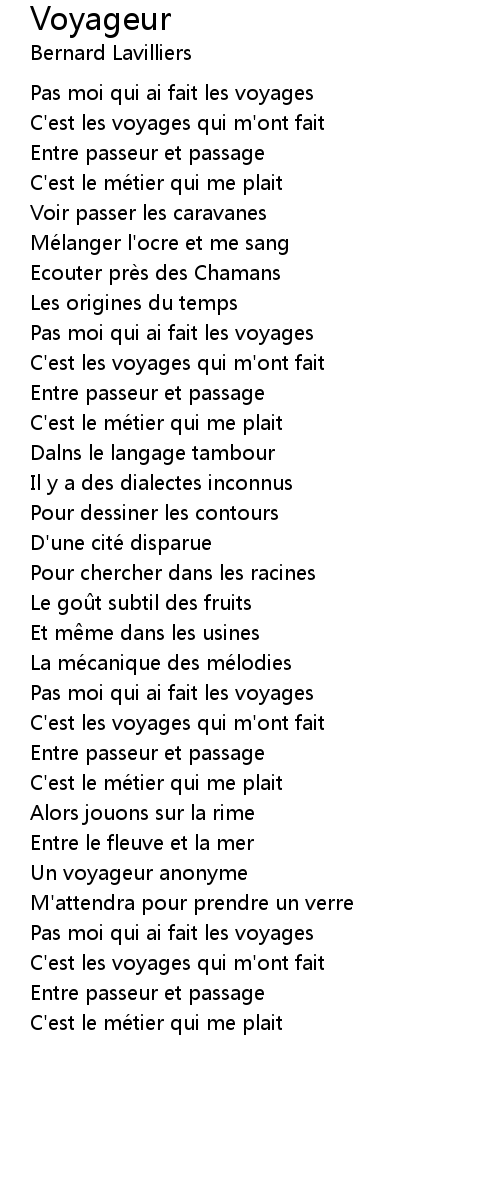 Voyageur
Bernard Lavilliers

Pas moi qui ai fait les voyages
C'est les voyages qui m'ont fait
Entre passeur et passage
C'est le métier qui me plait
Voir passer les caravanes
Mélanger l'ocre et me sang
Ecouter près des Chamans
Les origines du temps
Pas moi qui ai fait les voyages
C'est les voyages qui m'ont fait
Entre passeur et passage
C'est le métier qui me plait
Dalns le langage tambour
Il y a des dialectes inconnus
Pour dessiner les contours
D'une cité disparue
Pour chercher dans les racines
Le goût subtil des fruits
Et même dans les usines
La mécanique des mélodies
Pas moi qui ai fait les voyages
C'est les voyages qui m'ont fait
Entre passeur et passage
C'est le métier qui me plait
Alors jouons sur la rime
Entre le fleuve et la mer
Un voyageur anonyme
M'attendra pour prendre un verre
Pas moi qui ai fait les voyages
C'est les voyages qui m'ont fait
Entre passeur et passage
C'est le métier qui me plait